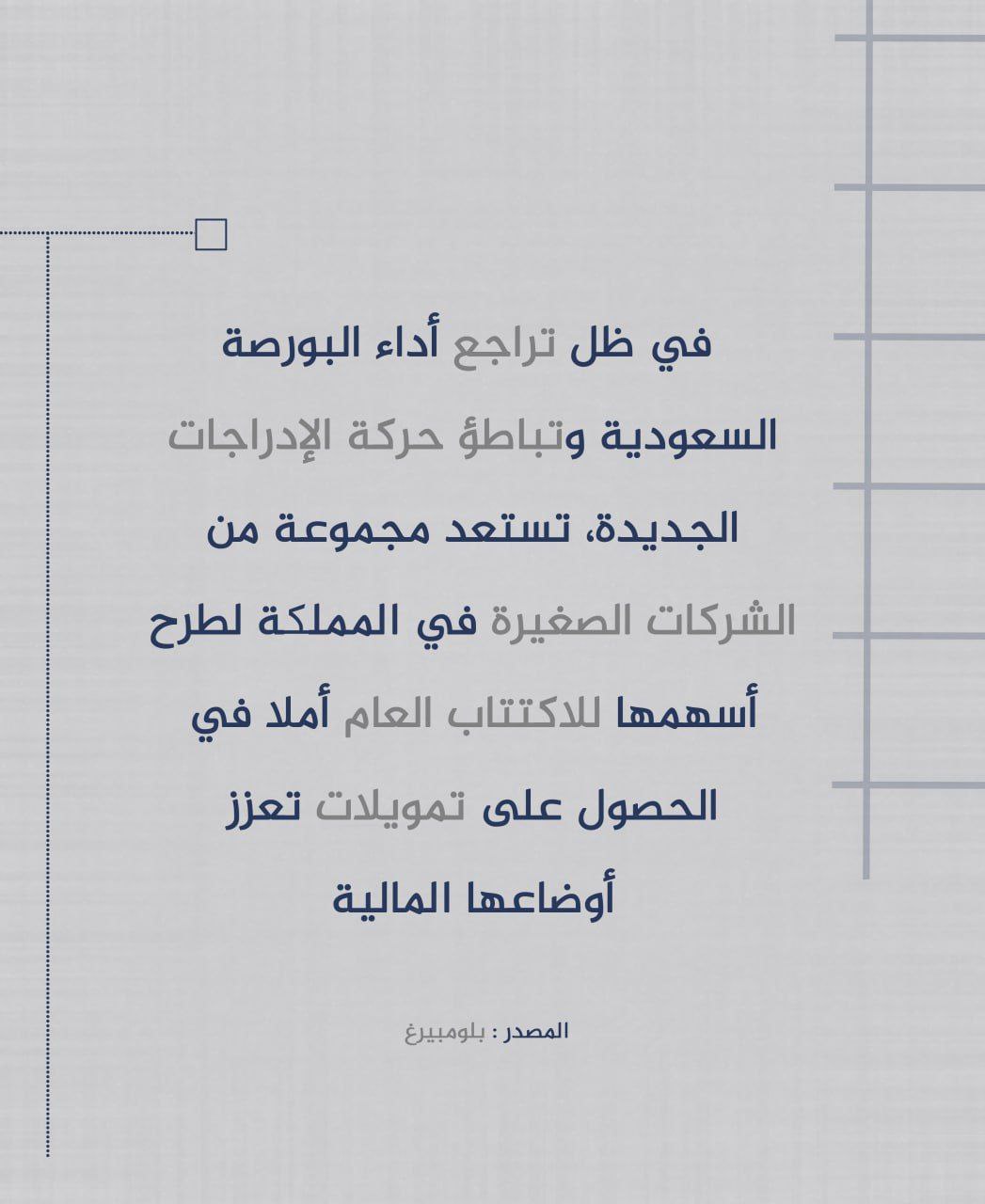 في ظل تراجع أداء البورصة السعودية وتباطؤ حركة الإدراجات الجديدة، تستعد مجموعة من الشركات الصغيرة في المملكة لطرح أسهمها للاكتتاب العام أملا في الحصول على تمويلات تعزز أوضاعها المالية

المصدر : بلومبيرغ